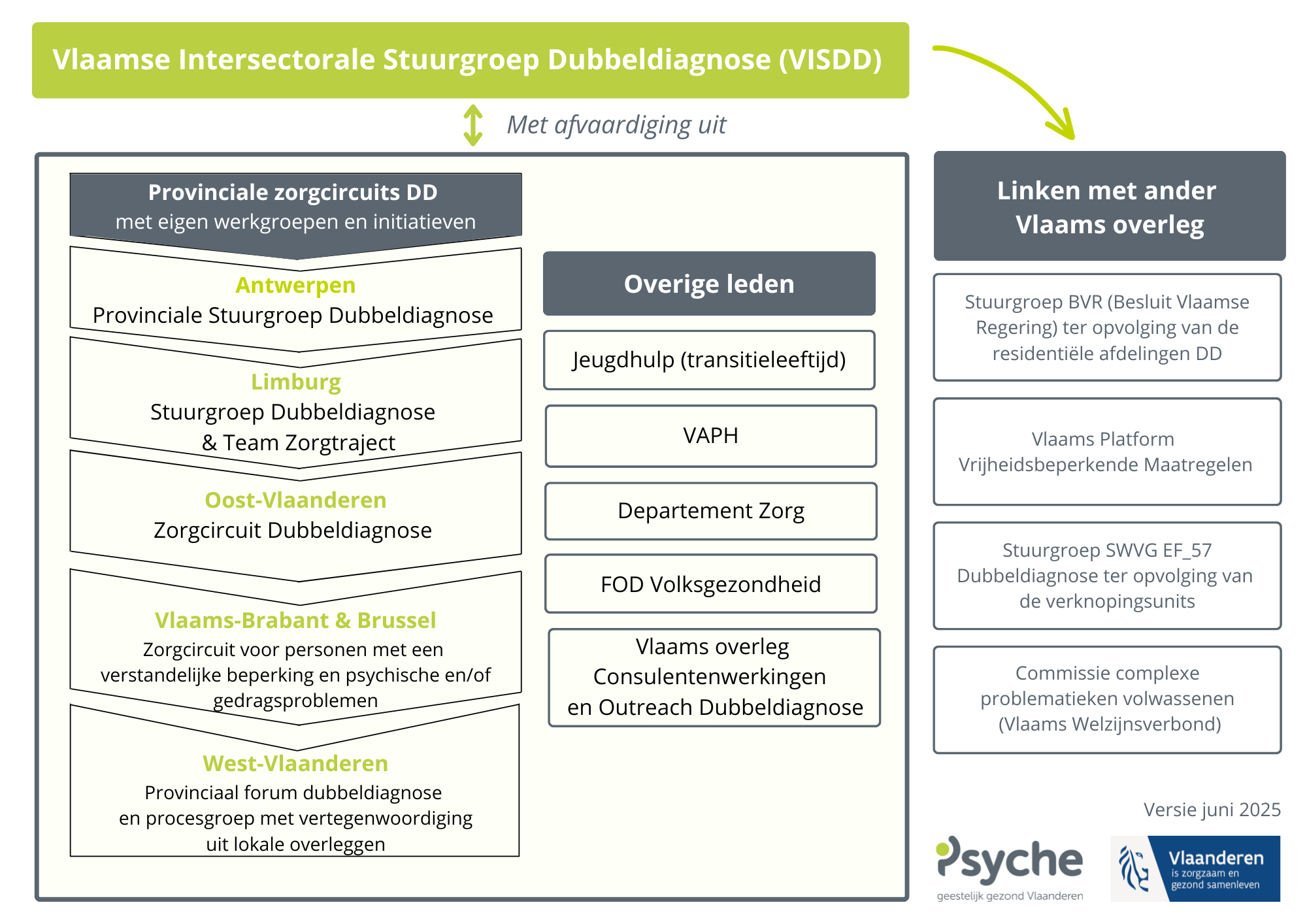 Vlaamse Intersectorale Stuurgroep Dubbeldiagnose (VISDD)

Met afvaardiging uit

Provinciale zorgcircuits DD
met eigen werkgroepen en initiatieven

Antwerpen
Provinciale Stuurgroep Dubbeldiagnose

Limburg
Stuurgroep Dubbeldiagnose
& Team Zorgtraject

Oost-Vlaanderen
Zorgcircuit Dubbeldiagnose

Vlaams-Brabant & Brussel
Zorgcircuit voor personen met een verstandelijke beperking en psychische en/of gedragsproblemen

West-Vlaanderen
Provinciaal forum dubbeldiagnose en procesgroep met vertegenwoordiging uit lokale overleggen

Overige leden

Jeugdhulp (transitieleeftijd)

VAPH

Departement Zorg

FOD Volksgezondheid

Vlaams overleg Consulentenwerkingen en Outreach Dubbeldiagnose

Linken met ander Vlaams overleg

Stuurgroep BVR (Besluit Vlaamse Regering) ter opvolging van de residentiële afdelingen DD

Vlaams Platform Vrijheidsbeperkende Maatregelen

Stuurgroep SWVG EF_57 Dubbeldiagnose ter opvolging van de verknopingsunits

Commissie complexe problematieken volwassenen (Vlaams Welzijnsverbond)

Versie juni 2025

Psyche
geestelijk gezond Vlaanderen

Vlaanderen
is zorgzaam en gezond samenleven